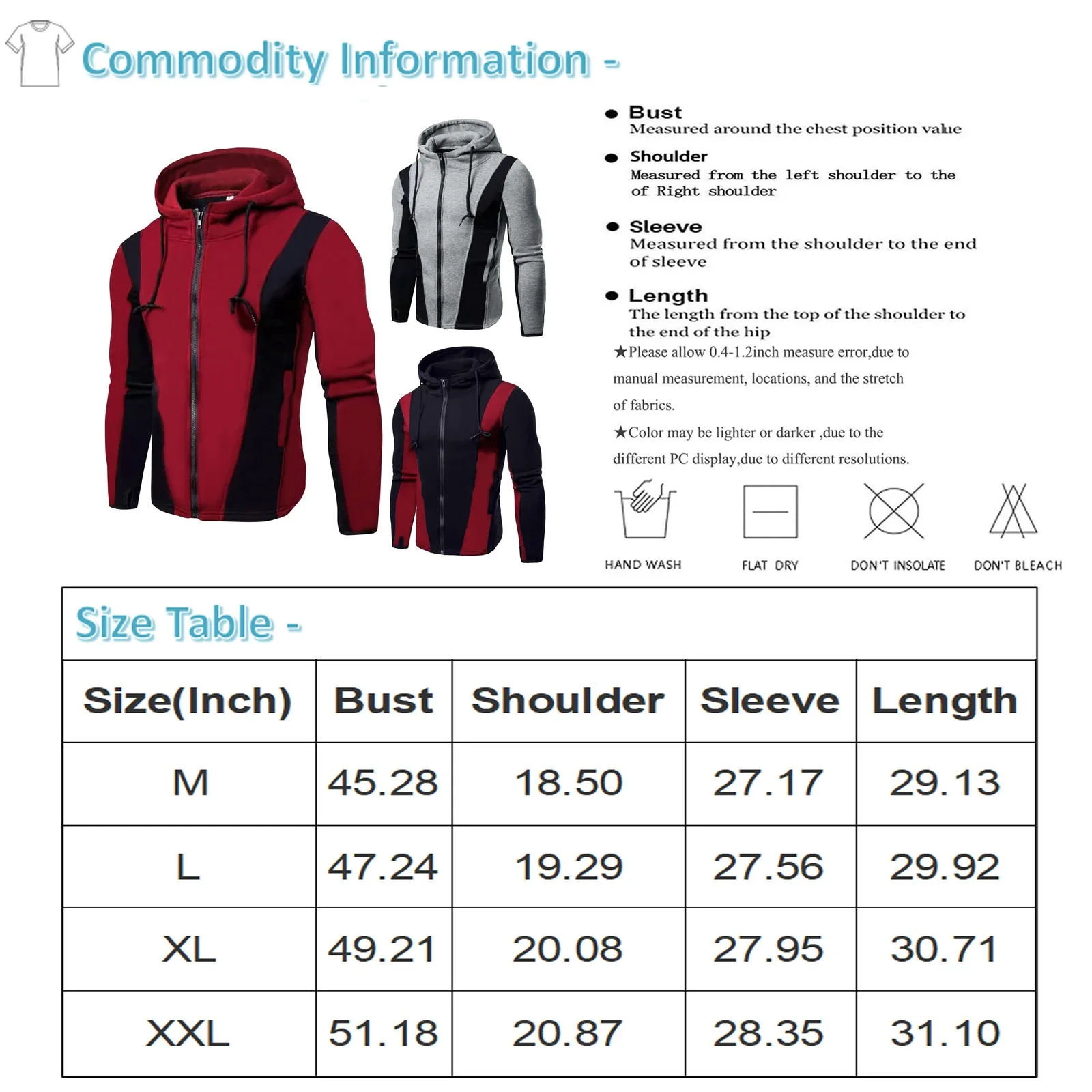 Commodity Information -

● Bust
Measured around the chest position value

● Shoulder
Measured from the left shoulder to the of Right shoulder

● Sleeve
Measured from the shoulder to the end of sleeve

● Length
The length from the top of the shoulder to the end of the hip

★Please allow 0.4-1.2inch measure error,due to manual measurement, locations, and the stretch of fabrics.

★Color may be lighter or darker ,due to the different PC display,due to different resolutions.

HAND WASH

FLAT DRY

DON'T INSOLATE

DON'T BLEACH

Size Table -

| Size(Inch) | Bust | Shoulder | Sleeve | Length |
|---|---|---|---|---|
| M | 45.28 | 18.50 | 27.17 | 29.13 |
| L | 47.24 | 19.29 | 27.56 | 29.92 |
| XL | 49.21 | 20.08 | 27.95 | 30.71 |
| XXL | 51.18 | 20.87 | 28.35 | 31.10 |